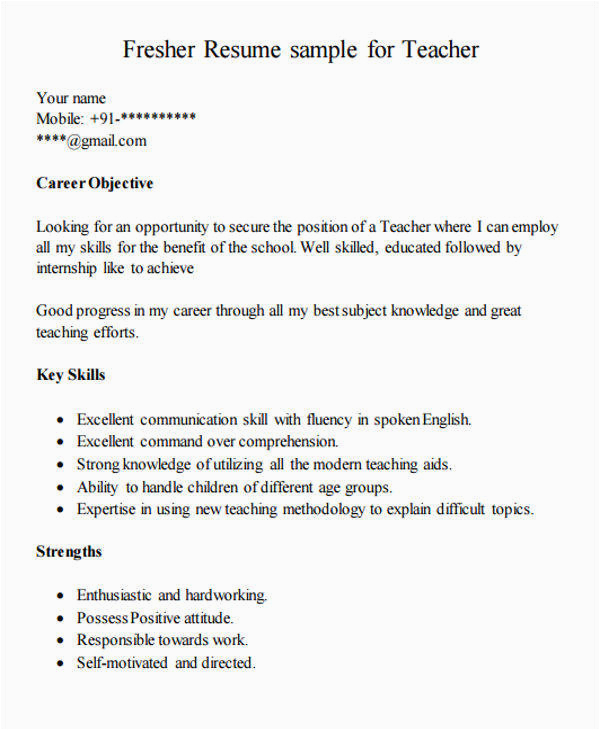 Fresher Resume sample for Teacher

Your name
Mobile: +91-**********
****@gmail.com

Career Objective

Looking for an opportunity to secure the position of a Teacher where I can employ all my skills for the benefit of the school. Well skilled, educated followed by internship like to achieve

Good progress in my career through all my best subject knowledge and great teaching efforts.

Key Skills

- Excellent communication skill with fluency in spoken English.
- Excellent command over comprehension.
- Strong knowledge of utilizing all the modern teaching aids.
- Ability to handle children of different age groups.
- Expertise in using new teaching methodology to explain difficult topics.

Strengths

- Enthusiastic and hardworking.
- Possess Positive attitude.
- Responsible towards work.
- Self-motivated and directed.